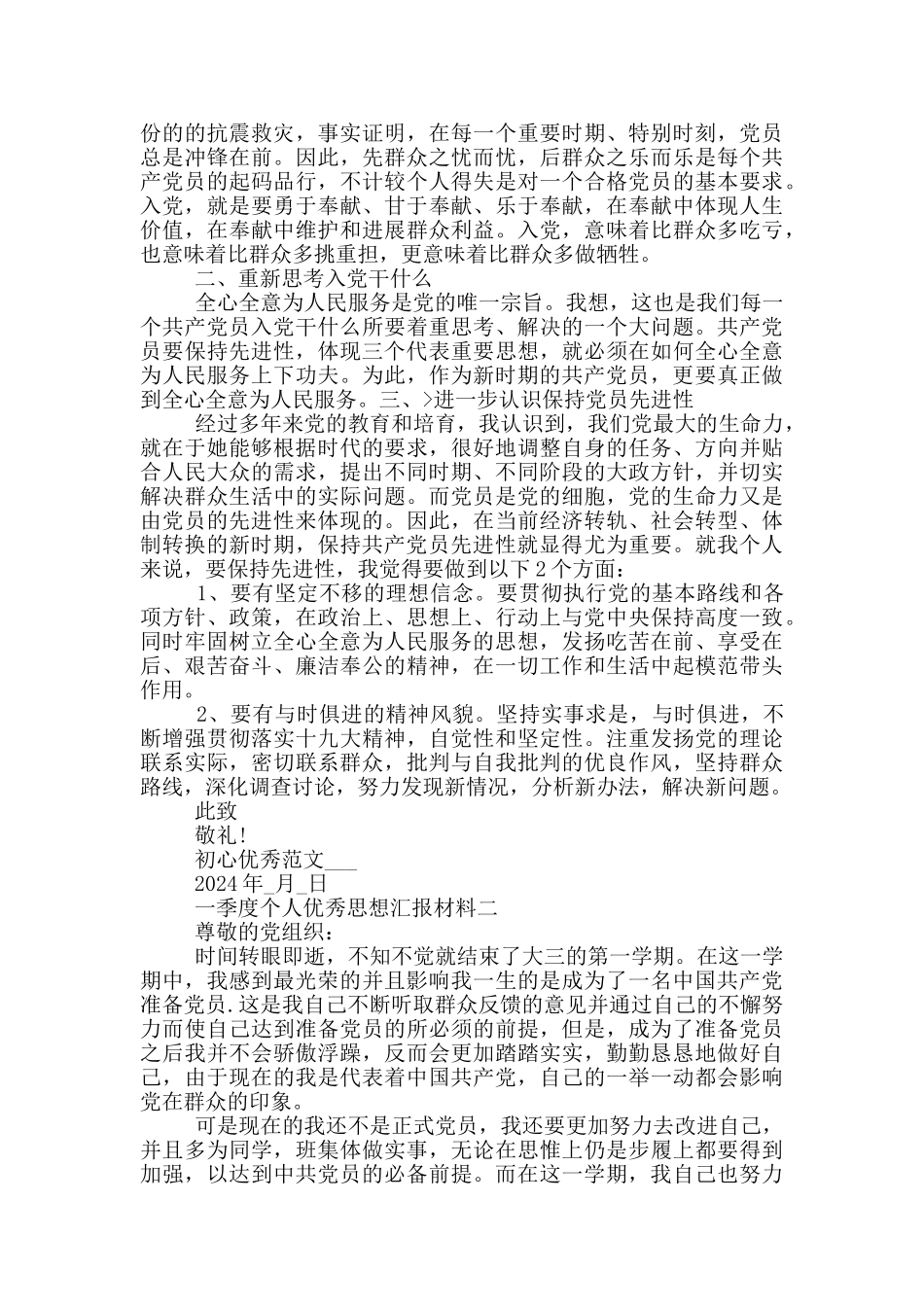 份的的抗震救灾，事实证明，在每一个重要时期、特别时刻，党员总是冲锋在前。因此，先群众之忧而忧，后群众之乐而乐是每个共产党员的起码品行，不计较个人得失是对一个合格党员的基本要求。入党，就是要勇于奉献、甘于奉献、乐于奉献，在奉献中体现人生价值，在奉献中维护和进展群众利益。入党，意味着比群众多吃亏，也意味着比群众多挑重担，更意味着比群众多做牺牲。

二、重新思考入党干什么

全心全意为人民服务是党的唯一宗旨。我想，这也是我们每一个共产党员入党干什么所要着重思考、解决的一个大问题。共产党员要保持先进性，体现三个代表重要思想，就必须在如何全心全意为人民服务上下功夫。为此，作为新时期的共产党员，更要真正做到全心全意为人民服务。三、>进一步认识保持党员先进性

经过多年来党的教育和培育，我认识到，我们党最大的生命力，就在于她能够根据时代的要求，很好地调整自身的任务、方向并贴合人民大众的需求，提出不同时期、不同阶段的大政方针，并切实解决群众生活中的实际问题。而党员是党的细胞，党的生命力又是由党员的先进性来体现的。因此，在当前经济转轨、社会转型、体制转换的新时期，保持共产党员先进性就显得尤为重要。就我个人来说，要保持先进性，我觉得要做到以下2个方面：

1、要有坚定不移的理想信念。要贯彻执行党的基本路线和各项方针、政策，在政治上、思想上、行动上与党中央保持高度一致。同时牢固树立全心全意为人民服务的思想，发扬吃苦在前、享受在后、艰苦奋斗、廉洁奉公的精神，在一切工作和生活中起模范带头作用。

2、要有与时俱进的精神风貌。坚持实事求是，与时俱进，不断增强贯彻落实十九大精神，自觉性和坚定性。注重发扬党的理论联系实际，密切联系群众，批判与自我批判的优良作风，坚持群众路线，深化调查讨论，努力发现新情况，分析新办法，解决新问题。

此致

敬礼!

初心优秀范文___

2024年_月_日

一季度个人优秀思想汇报材料二

尊敬的党组织：

时间转眼即逝，不知不觉就结束了大三的第一学期。在这一学期中，我感到最光荣的并且影响我一生的是成为了一名中国共产党准备党员.这是我自己不断听取群众反馈的意见并通过自己的不懈努力而使自己达到准备党员的所必须的前提，但是，成为了准备党员之后我并不会骄傲浮躁，反而会更加踏踏实实，勤勤恳恳地做好自己，由于现在的我是代表着中国共产党，自己的一举一动都会影响党在群众的印象。

可是现在的我还不是正式党员，我还要更加努力去改进自己，并且多为同学，班集体做实事，无论在思惟上仍是步履上都要得到加强，以达到中共党员的必备前提。而在这一学期，我自己也努力